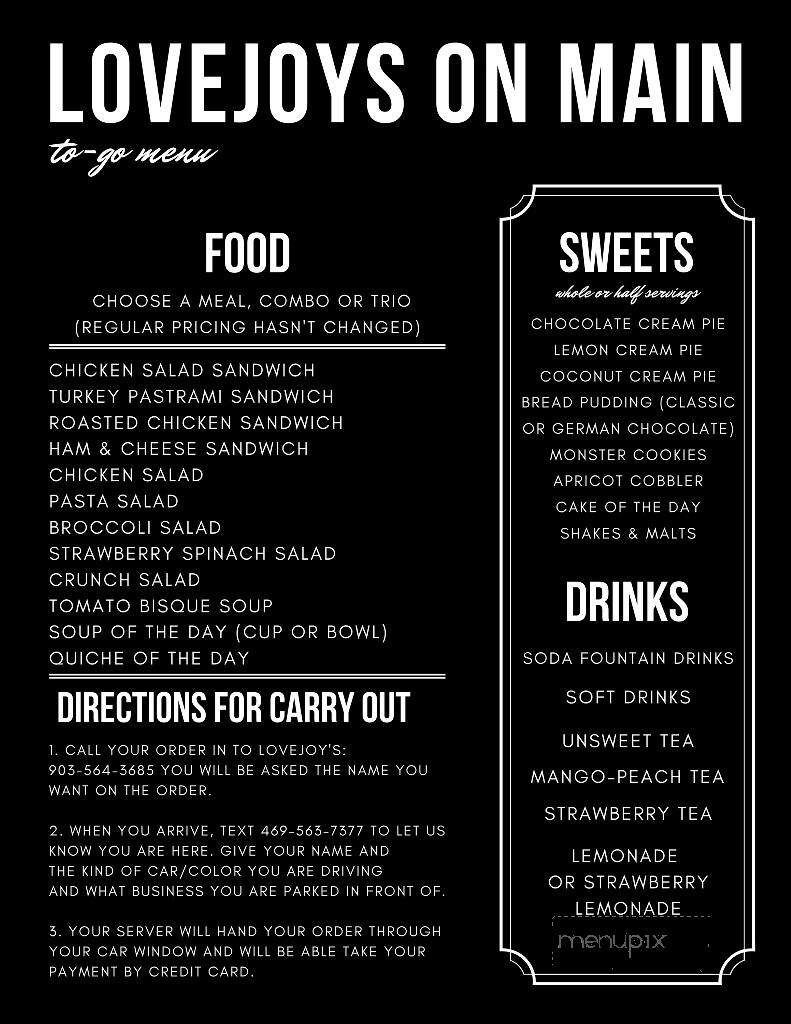 LOVEJOYS ON MAIN

to-go menu

FOOD

CHOOSE A MEAL, COMBO OR TRIO
(REGULAR PRICING HASN'T CHANGED)

CHICKEN SALAD SANDWICH
TURKEY PASTRAMI SANDWICH
ROASTED CHICKEN SANDWICH
HAM & CHEESE SANDWICH
CHICKEN SALAD
PASTA SALAD
BROCCOLI SALAD
STRAWBERRY SPINACH SALAD
CRUNCH SALAD
TOMATO BISQUE SOUP
SOUP OF THE DAY (CUP OR BOWL)
QUICHE OF THE DAY

DIRECTIONS FOR CARRY OUT

1. CALL YOUR ORDER IN TO LOVEJOY'S: 903-564-3685 YOU WILL BE ASKED THE NAME YOU WANT ON THE ORDER.

2. WHEN YOU ARRIVE, TEXT 469-563-7377 TO LET US KNOW YOU ARE HERE. GIVE YOUR NAME AND THE KIND OF CAR/COLOR YOU ARE DRIVING AND WHAT BUSINESS YOU ARE PARKED IN FRONT OF.

3. YOUR SERVER WILL HAND YOUR ORDER THROUGH YOUR CAR WINDOW AND WILL BE ABLE TAKE YOUR PAYMENT BY CREDIT CARD.

SWEETS

whole or half servings

CHOCOLATE CREAM PIE
LEMON CREAM PIE
COCONUT CREAM PIE
BREAD PUDDING (CLASSIC OR GERMAN CHOCOLATE)
MONSTER COOKIES
APRICOT COBBLER
CAKE OF THE DAY
SHAKES & MALTS

DRINKS

SODA FOUNTAIN DRINKS
SOFT DRINKS
UNSWEET TEA
MANGO-PEACH TEA
STRAWBERRY TEA
LEMONADE OR STRAWBERRY LEMONADE

menupix